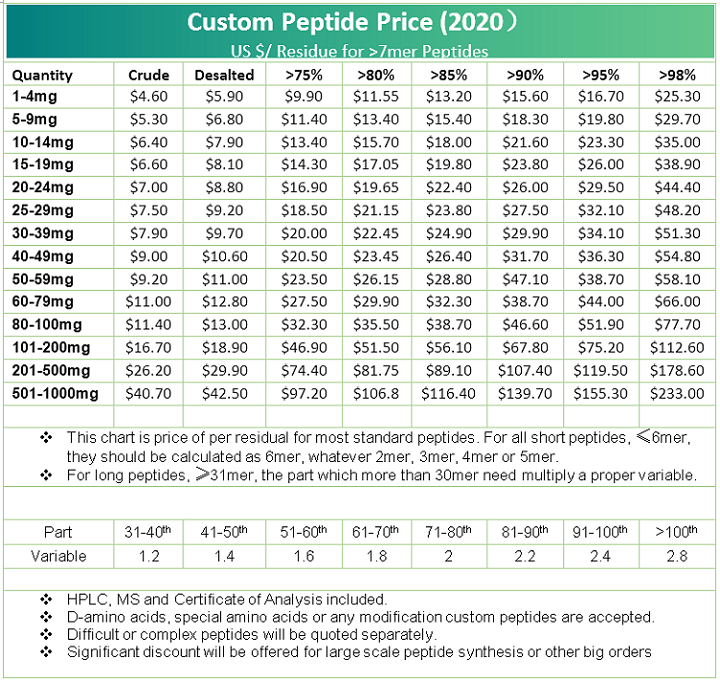 Custom Peptide Price (2020）
US $/ Residue for >7mer Peptides

| Quantity | Crude | Desalted | >75% | >80% | >85% | >90% | >95% | >98% |
|---|---|---|---|---|---|---|---|---|
| 1-4mg | $4.60 | $5.90 | $9.90 | $11.55 | $13.20 | $15.60 | $16.70 | $25.30 |
| 5-9mg | $5.30 | $6.80 | $11.40 | $13.40 | $15.40 | $18.30 | $19.80 | $29.70 |
| 10-14mg | $6.40 | $7.90 | $13.40 | $15.70 | $18.00 | $21.60 | $23.30 | $35.00 |
| 15-19mg | $6.60 | $8.10 | $14.30 | $17.05 | $19.80 | $23.80 | $26.00 | $38.90 |
| 20-24mg | $7.00 | $8.80 | $16.90 | $19.65 | $22.40 | $26.00 | $29.50 | $44.40 |
| 25-29mg | $7.50 | $9.20 | $18.50 | $21.15 | $23.80 | $27.50 | $32.10 | $48.20 |
| 30-39mg | $7.90 | $9.70 | $20.00 | $22.45 | $24.90 | $29.90 | $34.10 | $51.30 |
| 40-49mg | $9.00 | $10.60 | $20.50 | $23.45 | $26.40 | $31.70 | $36.30 | $54.80 |
| 50-59mg | $9.20 | $11.00 | $23.50 | $26.15 | $28.80 | $47.10 | $38.70 | $58.10 |
| 60-79mg | $11.00 | $12.80 | $27.50 | $29.90 | $32.30 | $38.70 | $44.00 | $66.00 |
| 80-100mg | $11.40 | $13.00 | $32.30 | $35.50 | $38.70 | $46.60 | $51.90 | $77.70 |
| 101-200mg | $16.70 | $18.90 | $46.90 | $51.50 | $56.10 | $67.80 | $75.20 | $112.60 |
| 201-500mg | $26.20 | $29.90 | $74.40 | $81.75 | $89.10 | $107.40 | $119.50 | $178.60 |
| 501-1000mg | $40.70 | $42.50 | $97.20 | $106.8 | $116.40 | $139.70 | $155.30 | $233.00 |

❖ This chart is price of per residual for most standard peptides. For all short peptides, ≤6mer, they should be calculated as 6mer, whatever 2mer, 3mer, 4mer or 5mer.
❖ For long peptides, ≥31mer, the part which more than 30mer need multiply a proper variable.

| Part | 31-40$^{th}$ | 41-50$^{th}$ | 51-60$^{th}$ | 61-70$^{th}$ | 71-80$^{th}$ | 81-90$^{th}$ | 91-100$^{th}$ | >100$^{th}$ |
|---|---|---|---|---|---|---|---|---|
| Variable | 1.2 | 1.4 | 1.6 | 1.8 | 2 | 2.2 | 2.4 | 2.8 |

❖ HPLC, MS and Certificate of Analysis included.
❖ D-amino acids, special amino acids or any modification custom peptides are accepted.
❖ Difficult or complex peptides will be quoted separately.
❖ Significant discount will be offered for large scale peptide synthesis or other big orders